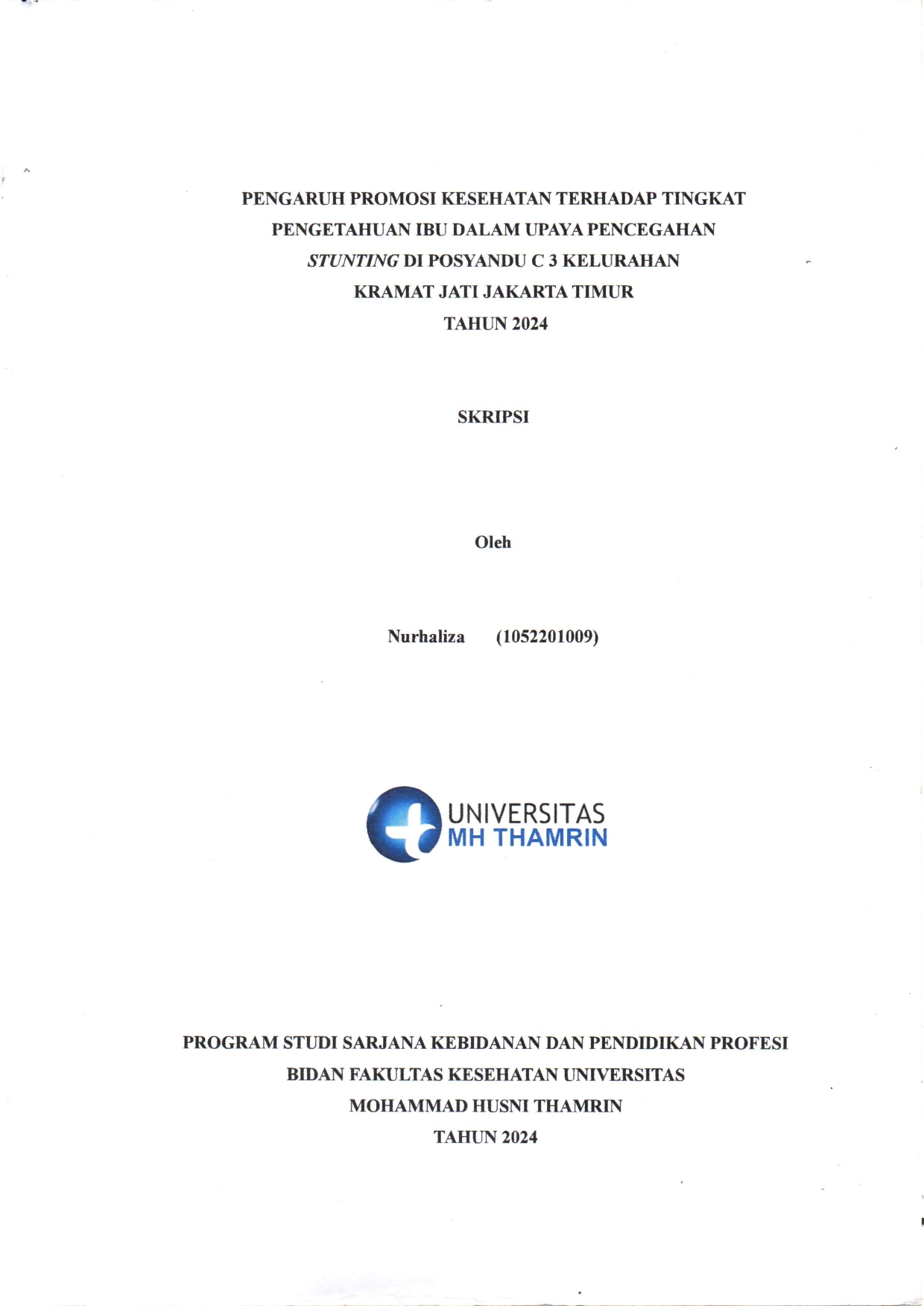 PENGARUH PROMOSI KESEHATAN TERHADAP TINGKAT PENGETAHUAN IBU DALAM UPAYA PENCEGAHAN STUNTING DI POSYANDU C 3 KELURAHAN KRAMAT JATI JAKARTA TIMUR TAHUN 2024

SKRIPSI

Oleh

Nurhaliza (1052201009)

UNIVERSITAS MH THAMRIN

PROGRAM STUDI SARJANA KEBIDANAN DAN PENDIDIKAN PROFESI BIDAN FAKULTAS KESEHATAN UNIVERSITAS MOHAMMAD HUSNI THAMRIN TAHUN 2024